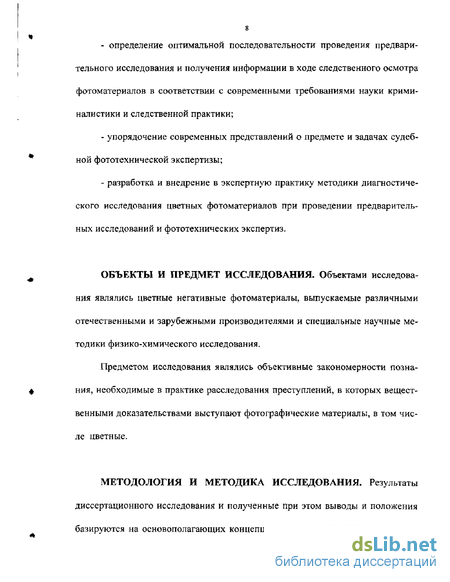 8

- определение оптимальной последовательности проведения предварительного исследования и получения информации в ходе следственного осмотра фотоматериалов в соответствии с современными требованиями науки криминалистики и следственной практики;

- упорядочение современных представлений о предмете и задачах судебной фототехнической экспертизы;

- разработка и внедрение в экспертную практику методики диагностического исследования цветных фотоматериалов при проведении предварительных исследований и фототехнических экспертиз.

ОБЪЕКТЫ И ПРЕДМЕТ ИССЛЕДОВАНИЯ. Объектами исследования являлись цветные негативные фотоматериалы, выпускаемые различными отечественными и зарубежными производителями и специальные научные методики физико-химического исследования.

Предметом исследования являлись объективные закономерности познания, необходимые в практике расследования преступлений, в которых вещественными доказательствами выступают фотографические материалы, в том числе цветные.

МЕТОДОЛОГИЯ И МЕТОДИКА ИССЛЕДОВАНИЯ. Результаты диссертационного исследования и полученные при этом выводы и положения базируются на основополагающих концепц

dsLib.net
библиотека диссертаций